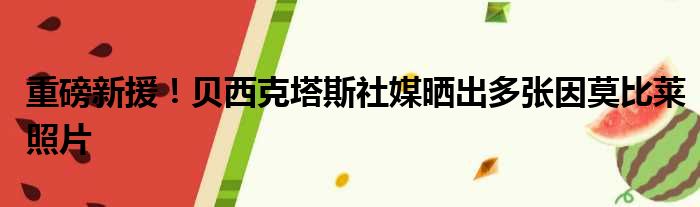 重磅新援！贝西克塔斯社媒晒出多张因莫比莱照片